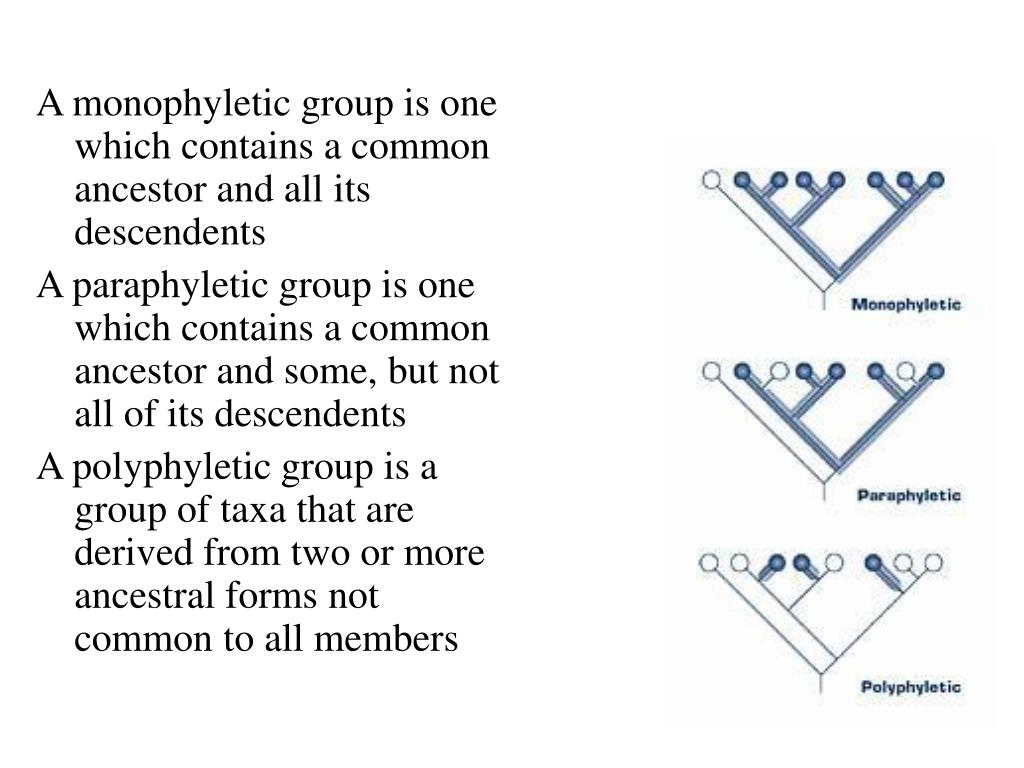 A monophyletic group is one which contains a common ancestor and all its descendents

A paraphyletic group is one which contains a common ancestor and some, but not all of its descendents

A polyphyletic group is a group of taxa that are derived from two or more ancestral forms not common to all members

Monophyletic

Paraphyletic

Polyphyletic